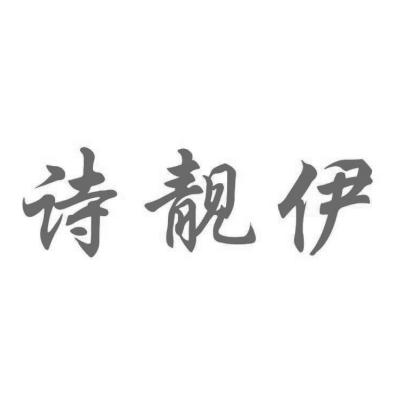 诗靓伊